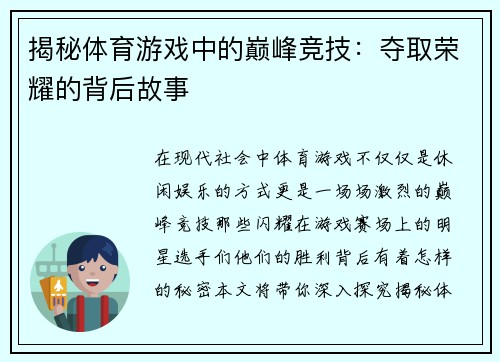 揭秘体育游戏中的巅峰竞技：夺取荣耀的背后故事

在现代社会中体育游戏不仅仅是休闲娱乐的方式更是一场场激烈的巅峰竞技那些闪耀在游戏赛场上的明星选手们他们的胜利背后有着怎样的秘密本文将带你深入探究揭秘体